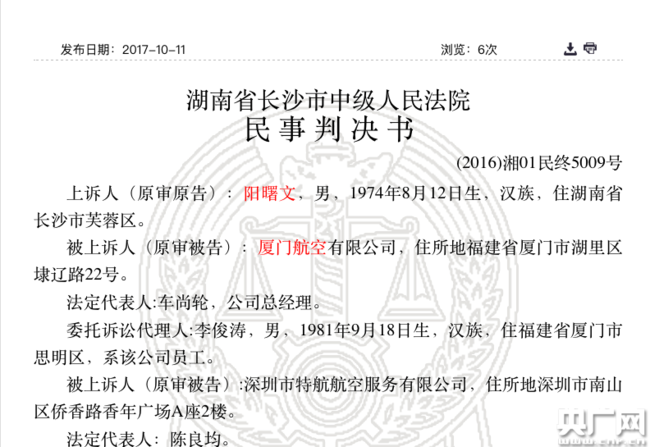 发布日期：2017-10-11

浏览：6次

湖南省长沙市中级人民法院
民事判决书

(2016)湘01民终5009号

上诉人（原审原告）：阳曙文，男，1974年8月12日生，汉族，住湖南省长沙市芙蓉区。

被上诉人（原审被告）：厦门航空有限公司，住所地福建省厦门市湖里区埭辽路22号。

法定代表人:车尚轮，公司总经理。

委托诉讼代理人:李俊涛，男，1981年9月18日生，汉族，住福建省厦门市思明区，系该公司员工。

被上诉人（原审被告）:深圳市特航航空服务有限公司，住所地深圳市南山区侨香路香年广场A座2楼。

法定代表人：陈良均。

央广网
www.cnr.cn